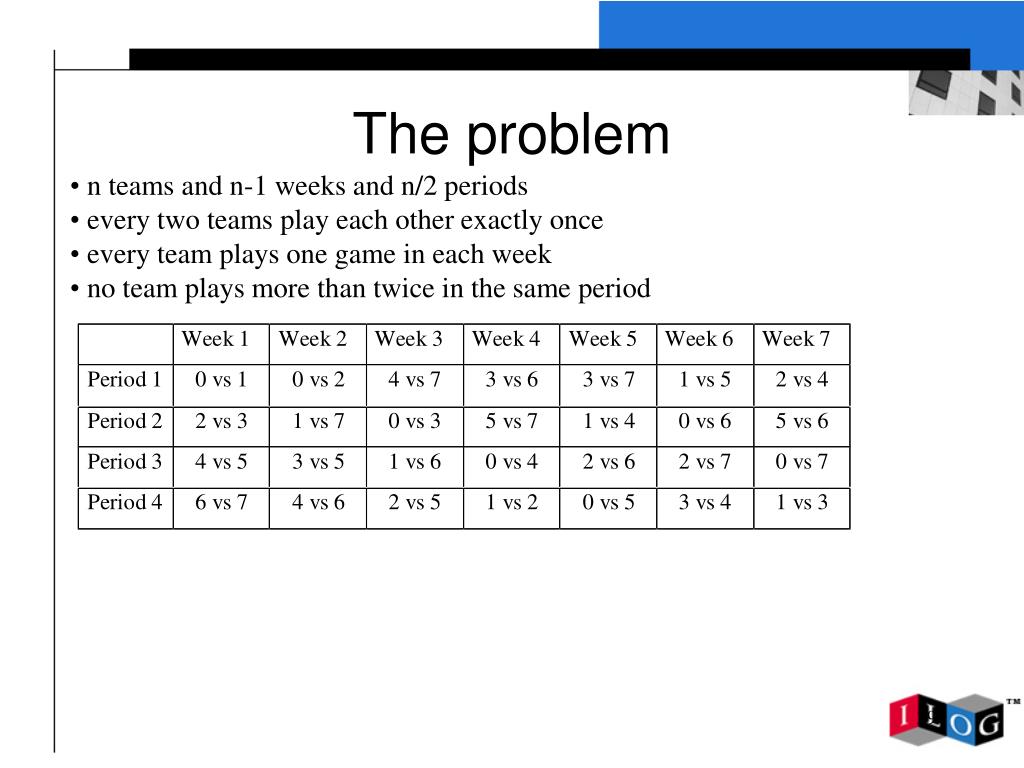 The problem

• n teams and n-1 weeks and n/2 periods
• every two teams play each other exactly once
• every team plays one game in each week
• no team plays more than twice in the same period

| | Week 1 | Week 2 | Week 3 | Week 4 | Week 5 | Week 6 | Week 7 |
|---|---|---|---|---|---|---|---|
| Period 1 | 0 vs 1 | 0 vs 2 | 4 vs 7 | 3 vs 6 | 3 vs 7 | 1 vs 5 | 2 vs 4 |
| Period 2 | 2 vs 3 | 1 vs 7 | 0 vs 3 | 5 vs 7 | 1 vs 4 | 0 vs 6 | 5 vs 6 |
| Period 3 | 4 vs 5 | 3 vs 5 | 1 vs 6 | 0 vs 4 | 2 vs 6 | 2 vs 7 | 0 vs 7 |
| Period 4 | 6 vs 7 | 4 vs 6 | 2 vs 5 | 1 vs 2 | 0 vs 5 | 3 vs 4 | 1 vs 3 |

ILOG™